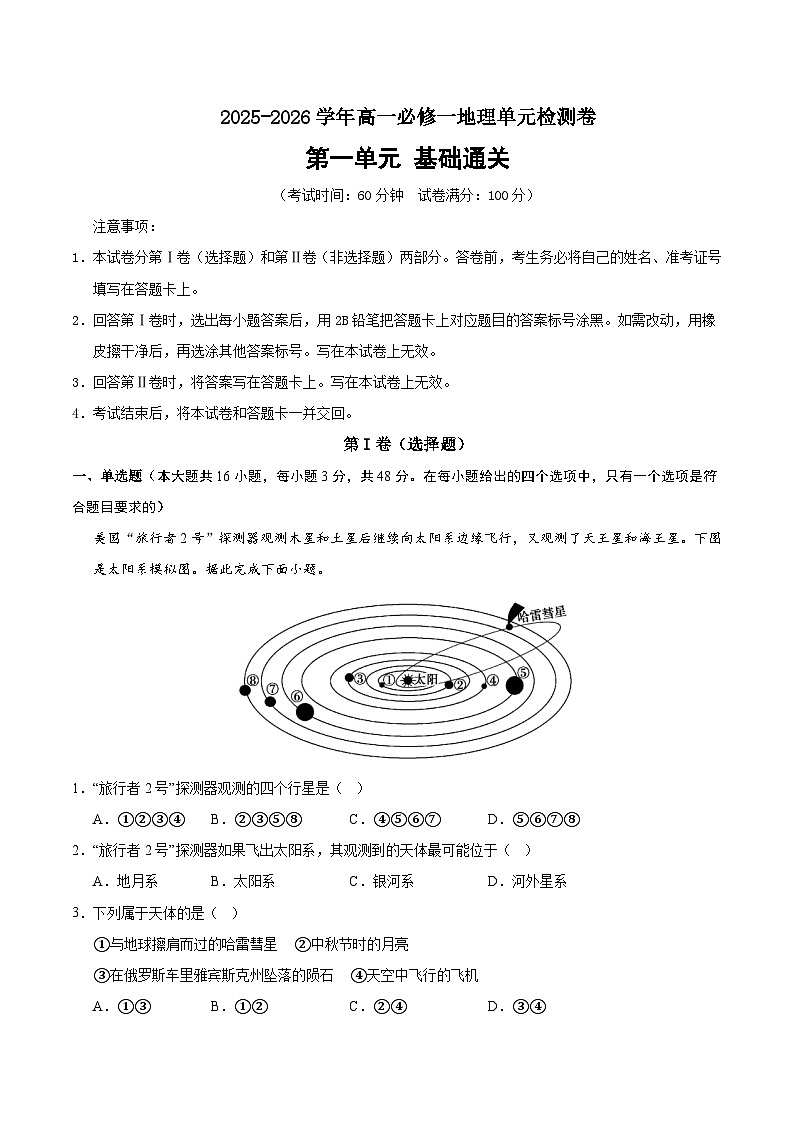 2025-2026学年高一必修一地理单元检测卷

第一单元 基础通关

（考试时间：60分钟 试卷满分：100分）

注意事项：

1．本试卷分第Ⅰ卷（选择题）和第Ⅱ卷（非选择题）两部分。答卷前，考生务必将自己的姓名、准考证号填写在答题卡上。

2．回答第Ⅰ卷时，选出每小题答案后，用2B铅笔把答题卡上对应题目的答案标号涂黑。如需改动，用橡皮擦干净后，再选涂其他答案标号。写在本试卷上无效。

3．回答第Ⅱ卷时，将答案写在答题卡上。写在本试卷上无效。

4．考试结束后，将本试卷和答题卡一并交回。

第Ⅰ卷（选择题）

一、单选题（本大题共16小题，每小题3分，共48分。在每小题给出的四个选项中，只有一个选项是符合题目要求的）

美国“旅行者2号”探测器观测木星和土星后继续向太阳系边缘飞行，又观测了天王星和海王星。下图是太阳系模拟图。据此完成下面小题。

哈雷彗星
⑧ ⑦ ⑥ ③ ① 太阳 ② ④ ⑤

1．“旅行者2号”探测器观测的四个行星是（ ）

A．①②③④ B．②③⑤⑧ C．④⑤⑥⑦ D．⑤⑥⑦⑧

2．“旅行者2号”探测器如果飞出太阳系，其观测到的天体最可能位于（ ）

A．地月系 B．太阳系 C．银河系 D．河外星系

3．下列属于天体的是（ ）

①与地球擦肩而过的哈雷彗星 ②中秋节时的月亮

③在俄罗斯车里雅宾斯克州坠落的陨石 ④天空中飞行的飞机

A．①③ B．①② C．②④ D．③④